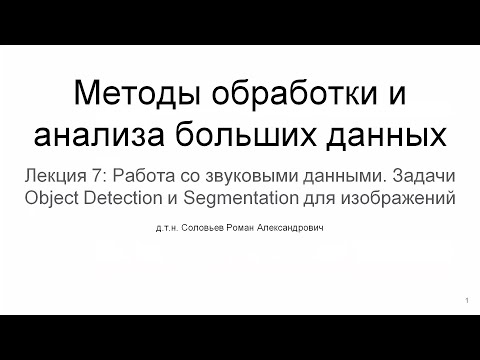 Методы обработки и анализа больших данных

Лекция 7: Работа со звуковыми данными. Задачи Object Detection и Segmentation для изображений

д.т.н. Соловьев Роман Александрович

1